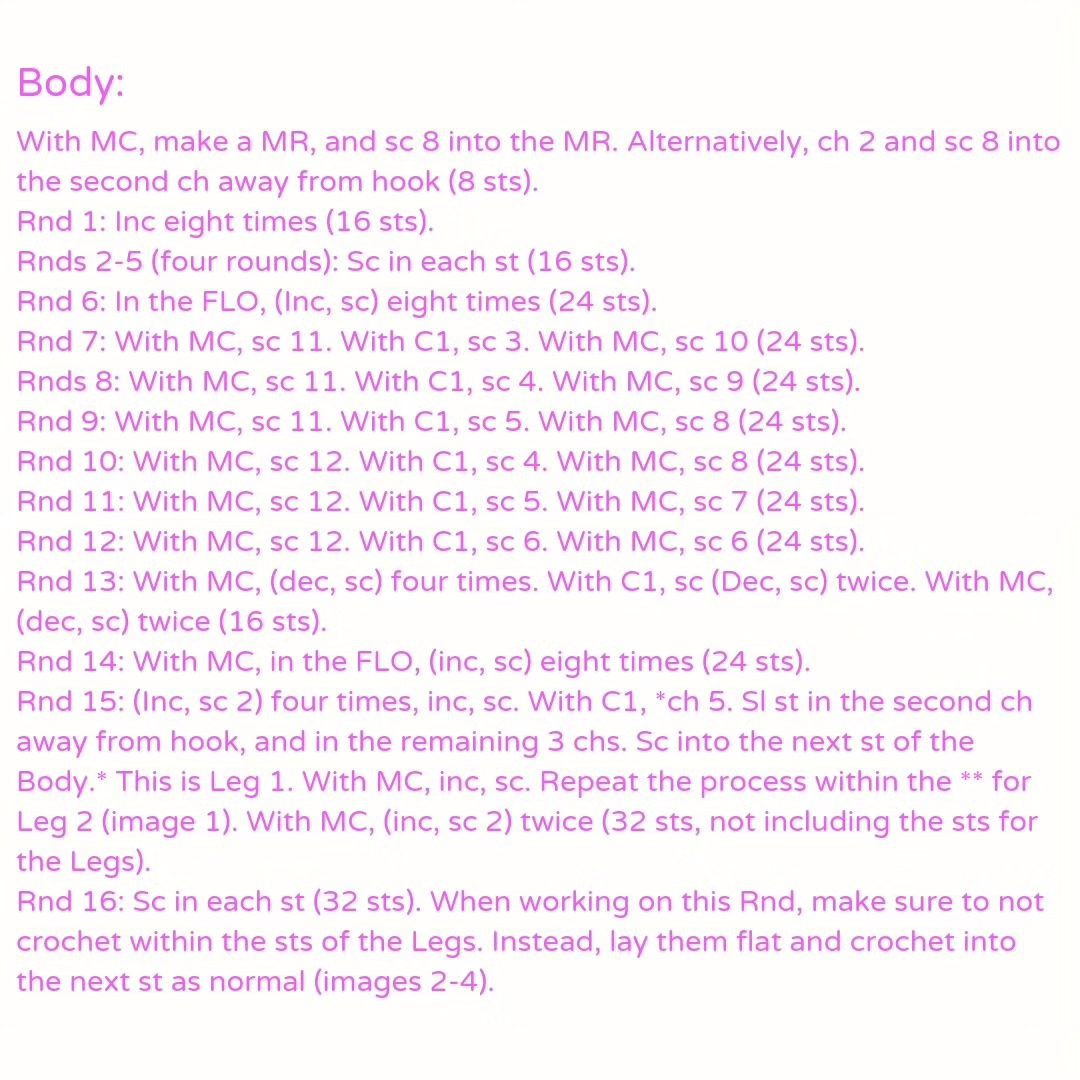 Body:

With MC, make a MR, and sc 8 into the MR. Alternatively, ch 2 and sc 8 into the second ch away from hook (8 sts).
Rnd 1: Inc eight times (16 sts).
Rnds 2-5 (four rounds): Sc in each st (16 sts).
Rnd 6: In the FLO, (Inc, sc) eight times (24 sts).
Rnd 7: With MC, sc 11. With C1, sc 3. With MC, sc 10 (24 sts).
Rnds 8: With MC, sc 11. With C1, sc 4. With MC, sc 9 (24 sts).
Rnd 9: With MC, sc 11. With C1, sc 5. With MC, sc 8 (24 sts).
Rnd 10: With MC, sc 12. With C1, sc 4. With MC, sc 8 (24 sts).
Rnd 11: With MC, sc 12. With C1, sc 5. With MC, sc 7 (24 sts).
Rnd 12: With MC, sc 12. With C1, sc 6. With MC, sc 6 (24 sts).
Rnd 13: With MC, (dec, sc) four times. With C1, sc (Dec, sc) twice. With MC, (dec, sc) twice (16 sts).
Rnd 14: With MC, in the FLO, (inc, sc) eight times (24 sts).
Rnd 15: (Inc, sc 2) four times, inc, sc. With C1, *ch 5. Sl st in the second ch away from hook, and in the remaining 3 chs. Sc into the next st of the Body.* This is Leg 1. With MC, inc, sc. Repeat the process within the ** for Leg 2 (image 1). With MC, (inc, sc 2) twice (32 sts, not including the sts for the Legs).
Rnd 16: Sc in each st (32 sts). When working on this Rnd, make sure to not crochet within the sts of the Legs. Instead, lay them flat and crochet into the next st as normal (images 2-4).